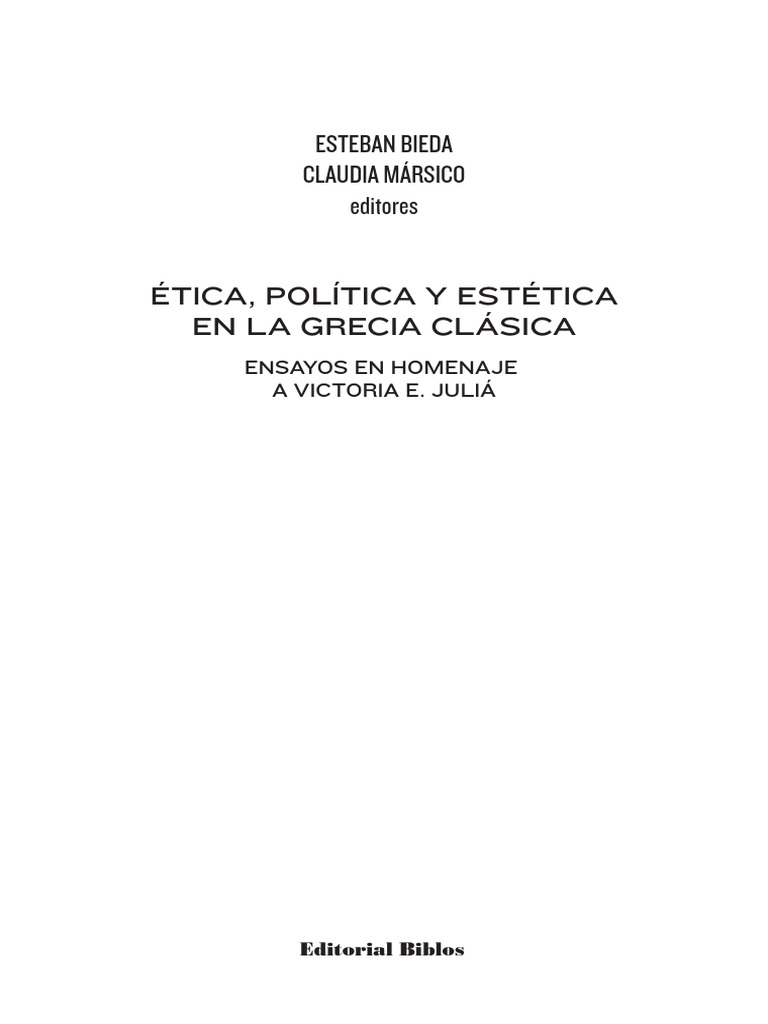 ESTEBAN BIEDA
CLAUDIA MÁRSICO
editores

ÉTICA, POLÍTICA Y ESTÉTICA
EN LA GRECIA CLÁSICA

ENSAYOS EN HOMENAJE
A VICTORIA E. JULIÁ

Editorial Biblos